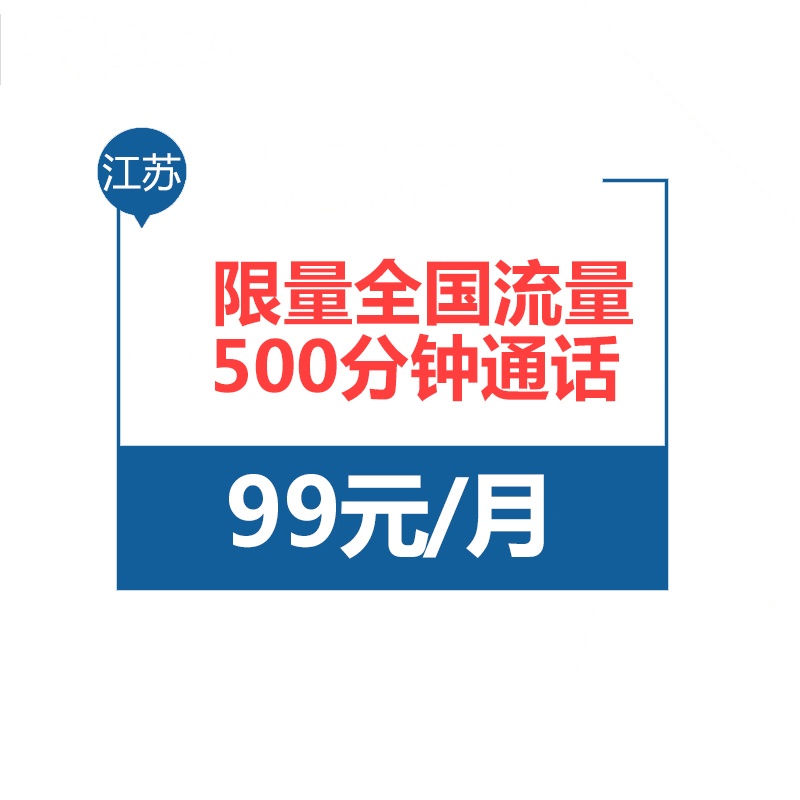 江苏

限量全国流量
500分钟通话

99元/月